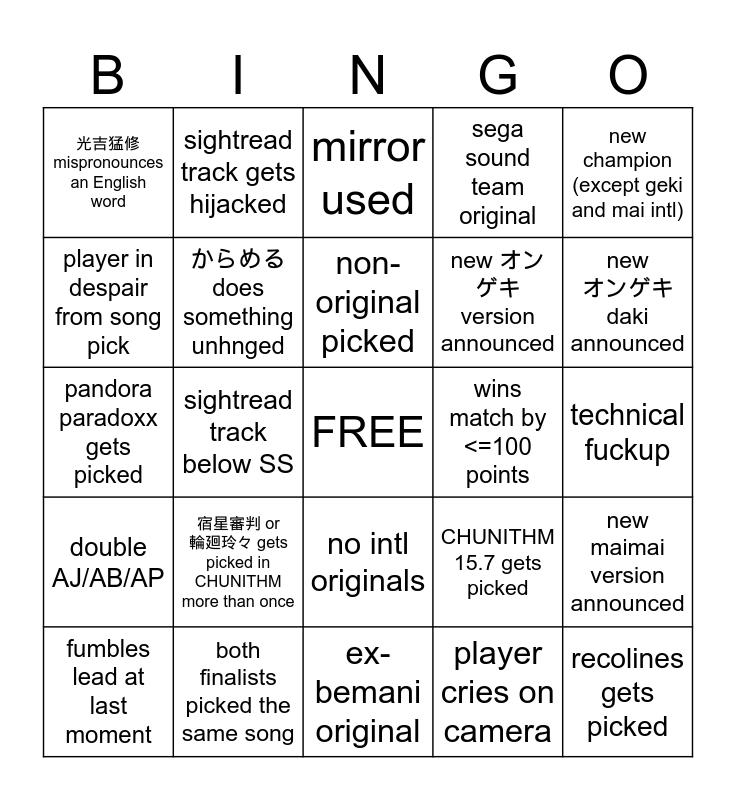 | B | I | N | G | O |
|---|---|---|---|---|
| 光吉猛修 mispronounces an English word | sightread track gets hijacked | mirror used | sega sound team original | new champion (except geki and mai intl) |
| player in despair from song pick | からめる does something unhnged | non-original picked | new オンゲキ version announced | new オンゲキ daki announced |
| pandora paradoxx gets picked | sightread track below SS | FREE | wins match by <=100 points | technical fuckup |
| double AJ/AB/AP | 宿星審判 or 輪廻玲々 gets picked in CHUNITHM more than once | no intl originals | CHUNITHM 15.7 gets picked | new maimai version announced |
| fumbles lead at last moment | both finalists picked the same song | ex-bemani original | player cries on camera | recolines gets picked |